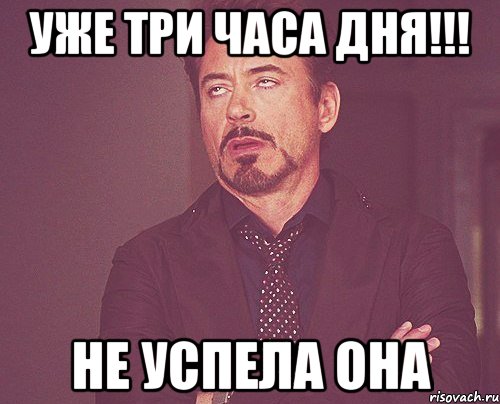 УЖЕ ТРИ ЧАСА ДНЯ!!!

НЕ УСПЕЛА ОНА

risovach.ru